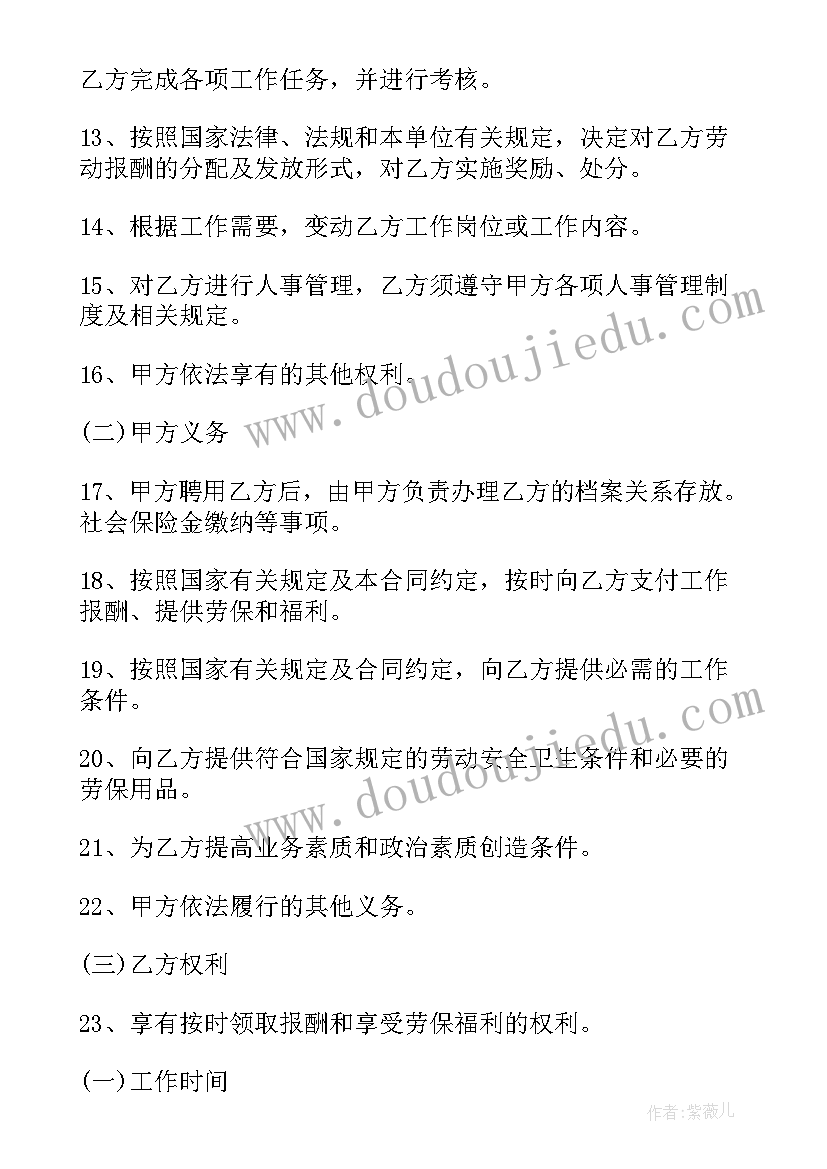 乙方完成各项工作任务，并进行考核。

13、按照国家法律、法规和本单位有关规定，决定对乙方劳动报酬的分配及发放形式，对乙方实施奖励、处分。

14、根据工作需要，变动乙方工作岗位或工作内容。

15、对乙方进行人事管理，乙方须遵守甲方各项人事管理制度及相关规定。

16、甲方依法享有的其他权利。

(二)甲方义务

17、甲方聘用乙方后，由甲方负责办理乙方的档案关系存放。社会保险金缴纳等事项。

18、按照国家有关规定及本合同约定，按时向乙方支付工作报酬、提供劳保和福利。

19、按照国家有关规定及合同约定，向乙方提供必需的工作条件。

20、向乙方提供符合国家规定的劳动安全卫生条件和必要的劳保用品。

21、为乙方提高业务素质和政治素质创造条件。

22、甲方依法履行的其他义务。

(三)乙方权利

23、享有按时领取报酬和享受劳保福利的权利。

(一)工作时间

www.doudoujiedu.com

www.doudoujiedu.com

作者:紫薇儿